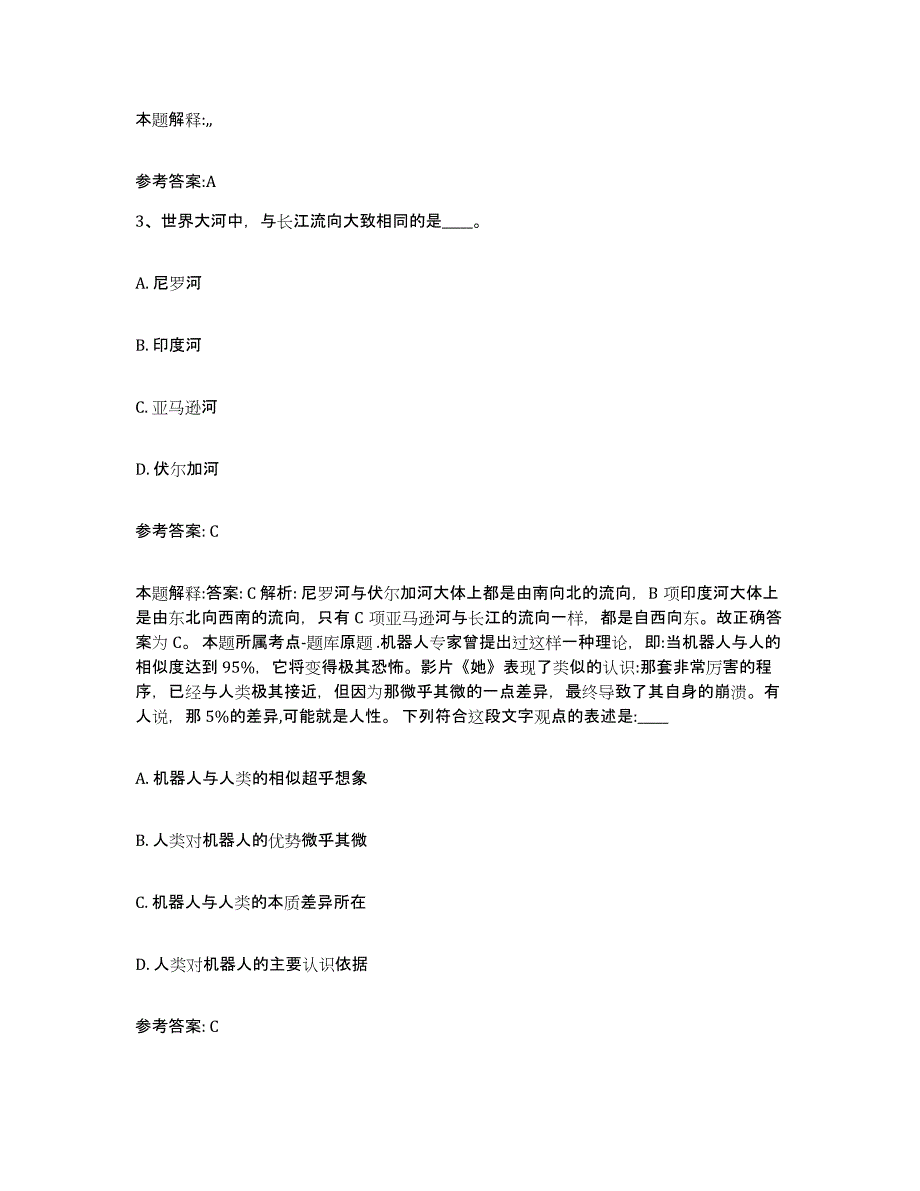 本题解释:,,

参考答案:A

3、世界大河中，与长江流向大致相同的是____。

A. 尼罗河

B. 印度河

C. 亚马逊河

D. 伏尔加河

参考答案: C

本题解释:答案: C 解析: 尼罗河与伏尔加河大体上都是由南向北的流向，B 项印度河大体上是由东北向西南的流向，只有 C 项亚马逊河与长江的流向一样，都是自西向东。故正确答案为 C。 本题所属考点-题库原题 .机器人专家曾提出过这样一种理论，即:当机器人与人的相似度达到 95%，它将变得极其恐怖。影片《她》表现了类似的认识:那套非常厉害的程序，已经与人类极其接近，但因为那微乎其微的一点差异，最终导致了其自身的崩溃。有人说，那 5%的差异,可能就是人性。 下列符合这段文字观点的表述是:____

A. 机器人与人类的相似超乎想象

B. 人类对机器人的优势微乎其微

C. 机器人与人类的本质差异所在

D. 人类对机器人的主要认识依据

参考答案: C